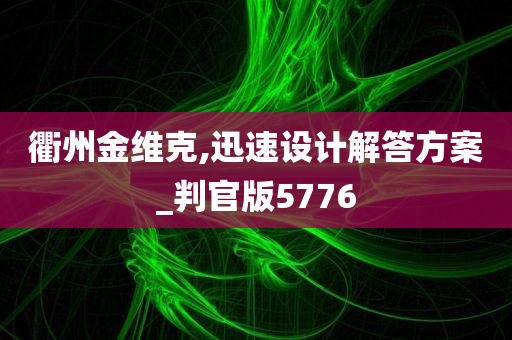 衢州金维克,迅速设计解答方案_判官版5776